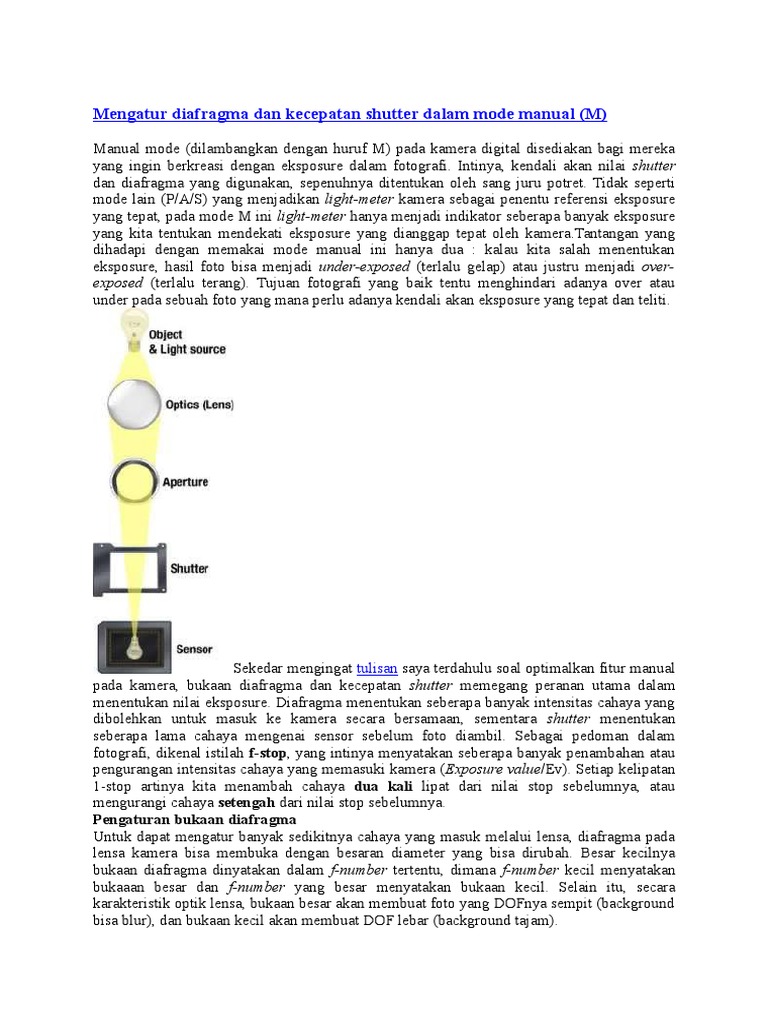 Mengatur diafragma dan kecepatan shutter dalam mode manual (M)

Manual mode (dilambangkan dengan huruf M) pada kamera digital disediakan bagi mereka yang ingin berkreasi dengan eksposure dalam fotografi. Intinya, kendali akan nilai shutter dan diafragma yang digunakan, sepenuhnya ditentukan oleh sang juru potret. Tidak seperti mode lain (P/A/S) yang menjadikan light-meter kamera sebagai penentu referensi eksposure yang tepat, pada mode M ini light-meter hanya menjadi indikator seberapa banyak eksposure yang kita tentukan mendekati eksposure yang dianggap tepat oleh kamera.Tantangan yang dihadapi dengan memakai mode manual ini hanya dua : kalau kita salah menentukan eksposure, hasil foto bisa menjadi under-exposed (terlalu gelap) atau justru menjadi over-exposed (terlalu terang). Tujuan fotografi yang baik tentu menghindari adanya over atau under pada sebuah foto yang mana perlu adanya kendali akan eksposure yang tepat dan teliti.

Object & Light source

Optics (Lens)

Aperture

Shutter

Sensor

Sekedar mengingat tulisan saya terdahulu soal optimalkan fitur manual pada kamera, bukaan diafragma dan kecepatan shutter memegang peranan utama dalam menentukan nilai eksposure. Diafragma menentukan seberapa banyak intensitas cahaya yang dibolehkan untuk masuk ke kamera secara bersamaan, sementara shutter menentukan seberapa lama cahaya mengenai sensor sebelum foto diambil. Sebagai pedoman dalam fotografi, dikenal istilah f-stop, yang intinya menyatakan seberapa banyak penambahan atau pengurangan intensitas cahaya yang memasuki kamera (Exposure value/Ev). Setiap kelipatan 1-stop artinya kita menambah cahaya dua kali lipat dari nilai stop sebelumnya, atau mengurangi cahaya setengah dari nilai stop sebelumnya.

Pengaturan bukaan diafragma

Untuk dapat mengatur banyak sedikitnya cahaya yang masuk melalui lensa, diafragma pada lensa kamera bisa membuka dengan besaran diameter yang bisa dirubah. Besar kecilnya bukaan diafragma dinyatakan dalam f-number tertentu, dimana f-number kecil menyatakan bukaaan besar dan f-number yang besar menyatakan bukaan kecil. Selain itu, secara karakteristik optik lensa, bukaan besar akan membuat foto yang DOFnya sempit (background bisa blur), dan bukaan kecil akan membuat DOF lebar (background tajam).